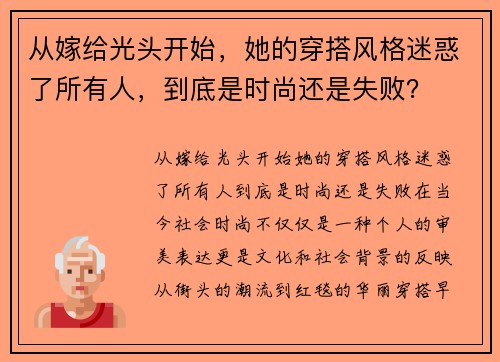 从嫁给光头开始，她的穿搭风格迷惑了所有人，到底是时尚还是失败?

从嫁给光头开始她的穿搭风格迷惑了所有人到底是时尚还是失败在当今社会时尚不仅仅是一种个人的审美表达更是文化和社会背景的反映从街头的潮流到红毯的华丽穿搭早